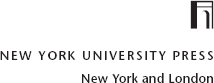 NEW YORK UNIVERSITY PRESS

New York and London